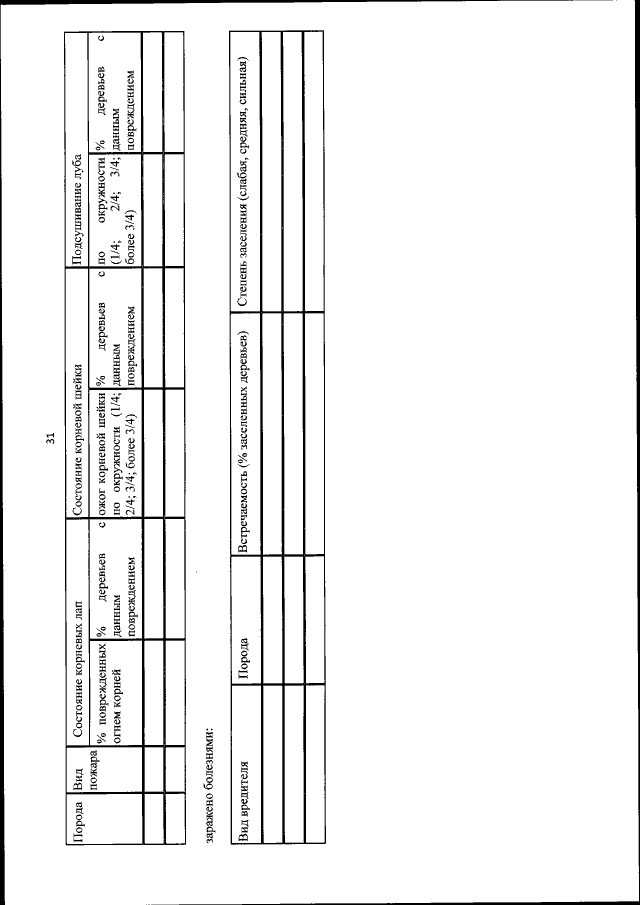 31

| Порода | Вид пожара | Состояние корневых лап | | Состояние корневой шейки | | Подсушивание луба | |
|---|---|---|---|---|---|---|---|
| | | % поврежденных огнем корней | % деревьев с данным повреждением | ожог корневой шейки по окружности (1/4; 2/4; 3/4; более 3/4) | % деревьев с данным повреждением | по окружности (1/4; 2/4; 3/4; более 3/4) | % деревьев с данным повреждением |
| | | | | | | | |
| | | | | | | | |

заражено болезнями:

| Вид вредителя | Порода | Встречаемость (% заселенных деревьев) | Степень заселения (слабая, средняя, сильная) |
|---|---|---|---|
| | | | |
| | | | |
| | | | |